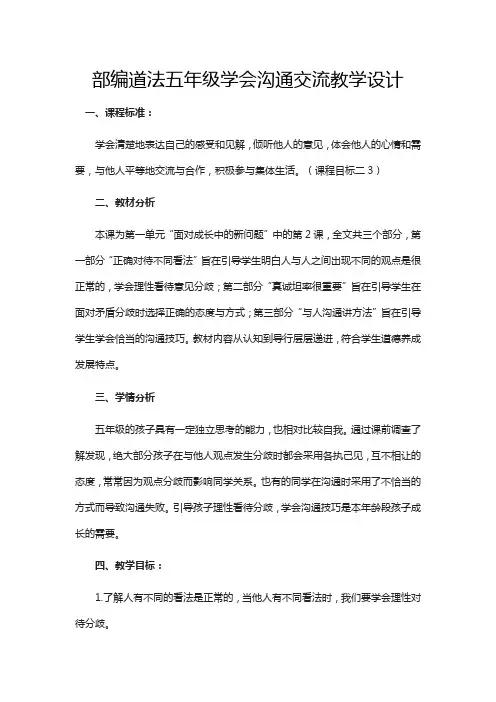 部编道法五年级学会沟通交流教学设计

一、课程标准：

学会清楚地表达自己的感受和见解，倾听他人的意见，体会他人的心情和需要，与他人平等地交流与合作，积极参与集体生活。（课程目标二 3）

二、教材分析

本课为第一单元“面对成长中的新问题”中的第 2 课，全文共三个部分，第一部分“正确对待不同看法”旨在引导学生明白人与人之间出现不同的观点是很正常的，学会理性看待意见分歧；第二部分“真诚坦率很重要”旨在引导学生在面对矛盾分歧时选择正确的态度与方式；第三部分“与人沟通讲方法”旨在引导学生学会恰当的沟通技巧。教材内容从认知到导行层层递进，符合学生道德养成发展特点。

三、学情分析

五年级的孩子具有一定独立思考的能力，也相对比较自我。通过课前调查了解发现，绝大部分孩子在与他人观点发生分歧时都会采用各执己见，互不相让的态度，常常因为观点分歧而影响同学关系。也有的同学在沟通时采用了不恰当的方式而导致沟通失败。引导孩子理性看待分歧，学会沟通技巧是本年龄段孩子成长的需要。

四、教学目标：

1.了解人有不同的看法是正常的，当他人有不同看法时，我们要学会理性对待分歧。